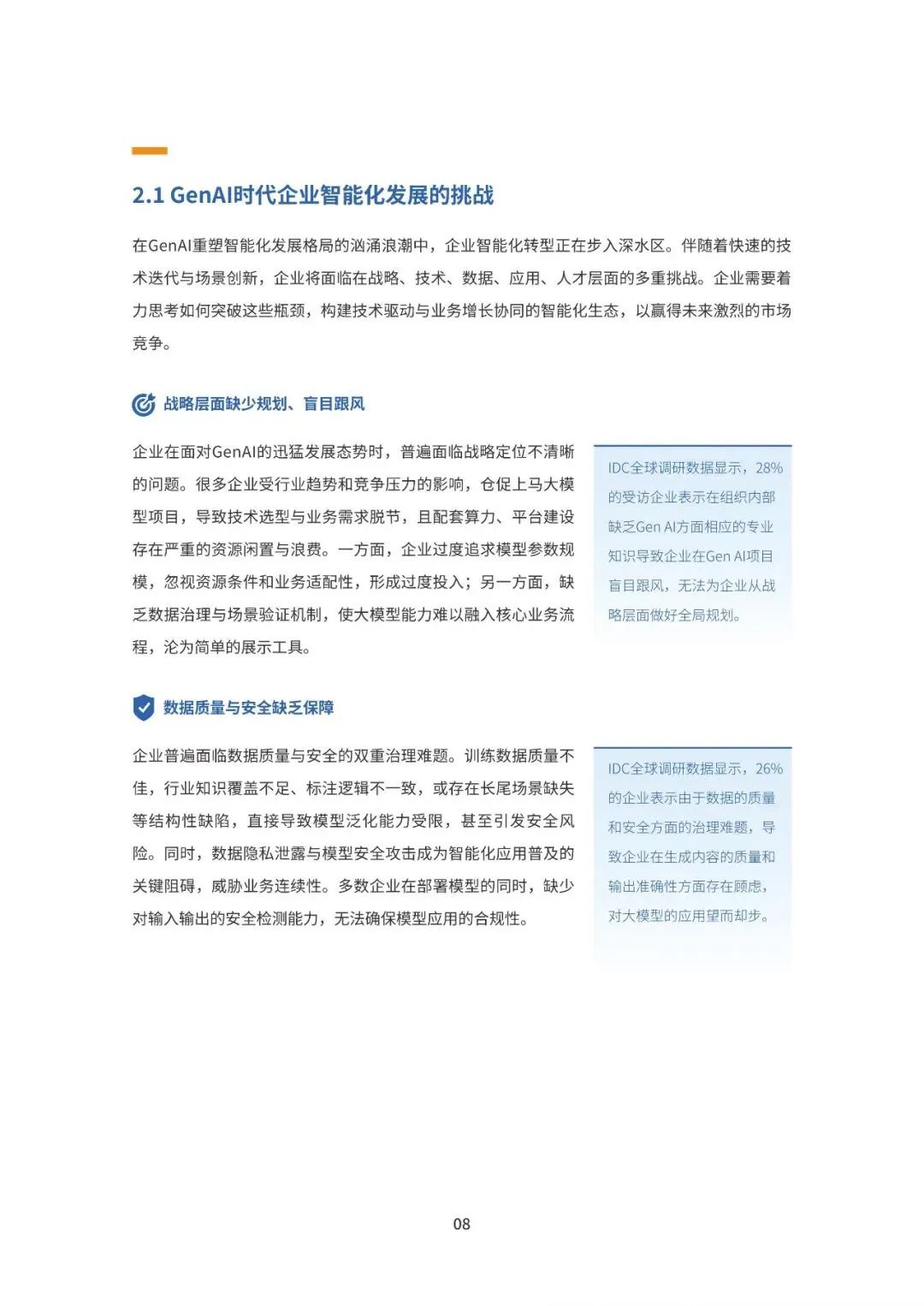 2.1 GenAI时代企业智能化发展的挑战

在GenAI重塑智能化发展格局的汹涌浪潮中，企业智能化转型正在步入深水区。伴随着快速的技术迭代与场景创新，企业将面临在战略、技术、数据、应用、人才层面的多重挑战。企业需要着力思考如何突破这些瓶颈，构建技术驱动与业务增长协同的智能化生态，以赢得未来激烈的市场竞争。

战略层面缺少规划、盲目跟风

企业在面对GenAI的迅猛发展态势时，普遍面临战略定位不清晰的问题。很多企业受行业趋势和竞争压力的影响，仓促上马大模型项目，导致技术选型与业务需求脱节，且配套算力、平台建设存在严重的资源闲置与浪费。一方面，企业过度追求模型参数规模，忽视资源条件和业务适配性，形成过度投入；另一方面，缺乏数据治理与场景验证机制，使大模型能力难以融入核心业务流程，沦为简单的展示工具。

IDC全球调研数据显示，28%的受访企业表示在组织内部缺乏Gen AI方面相应的专业知识导致企业在Gen AI项目盲目跟风，无法为企业从战略层面做好全局规划。

数据质量与安全缺乏保障

企业普遍面临数据质量与安全的双重治理难题。训练数据质量不佳，行业知识覆盖不足、标注逻辑不一致，或存在长尾场景缺失等结构性缺陷，直接导致模型泛化能力受限，甚至引发安全风险。同时，数据隐私泄露与模型安全攻击成为智能化应用普及的关键阻碍，威胁业务连续性。多数企业在部署模型的同时，缺少对输入输出的安全检测能力，无法确保模型应用的合规性。

IDC全球调研数据显示，26%的企业表示由于数据的质量和安全方面的治理难题，导致企业在生成内容的质量和输出准确性方面存在顾虑，对大模型的应用望而却步。

08